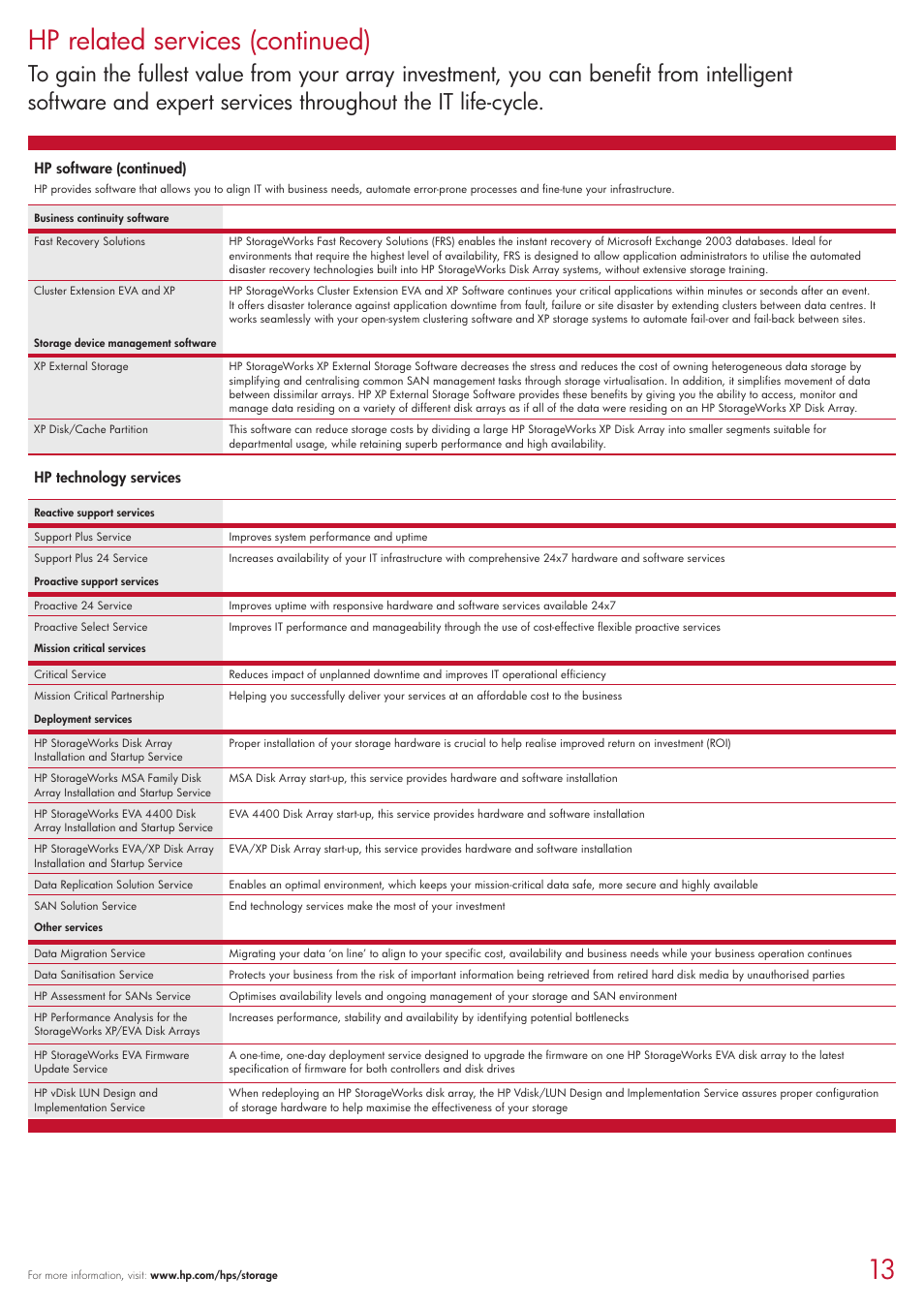 HP related services (continued)

To gain the fullest value from your array investment, you can benefit from intelligent software and expert services throughout the IT life-cycle.

HP software (continued)

HP provides software that allows you to align IT with business needs, automate error-prone processes and fine-tune your infrastructure.

| Business continuity software | |
|---|---|
| Fast Recovery Solutions | HP StorageWorks Fast Recovery Solutions (FRS) enables the instant recovery of Microsoft Exchange 2003 databases. Ideal for environments that require the highest level of availability, FRS is designed to allow application administrators to utilise the automated disaster recovery technologies built into HP StorageWorks Disk Array systems, without extensive storage training. |
| Cluster Extension EVA and XP | HP StorageWorks Cluster Extension EVA and XP Software continues your critical applications within minutes or seconds after an event. It offers disaster tolerance against application downtime from fault, failure or site disaster by extending clusters between data centres. It works seamlessly with your open-system clustering software and XP storage systems to automate fail-over and fail-back between sites. |
| Storage device management software | |
| XP External Storage | HP StorageWorks XP External Storage Software decreases the stress and reduces the cost of owning heterogeneous data storage by simplifying and centralising common SAN management tasks through storage virtualisation. In addition, it simplifies movement of data between dissimilar arrays. HP XP External Storage Software provides these benefits by giving you the ability to access, monitor and manage data residing on a variety of different disk arrays as if all of the data were residing on an HP StorageWorks XP Disk Array. |
| XP Disk/Cache Partition | This software can reduce storage costs by dividing a large HP StorageWorks XP Disk Array into smaller segments suitable for departmental usage, while retaining superb performance and high availability. |

HP technology services

| Reactive support services | |
|---|---|
| Support Plus Service | Improves system performance and uptime |
| Support Plus 24 Service | Increases availability of your IT infrastructure with comprehensive 24x7 hardware and software services |
| Proactive support services | |
| Proactive 24 Service | Improves uptime with responsive hardware and software services available 24x7 |
| Proactive Select Service | Improves IT performance and manageability through the use of cost-effective flexible proactive services |
| Mission critical services | |
| Critical Service | Reduces impact of unplanned downtime and improves IT operational efficiency |
| Mission Critical Partnership | Helping you successfully deliver your services at an affordable cost to the business |
| Deployment services | |
| HP StorageWorks Disk Array Installation and Startup Service | Proper installation of your storage hardware is crucial to help realise improved return on investment (ROI) |
| HP StorageWorks MSA Family Disk Array Installation and Startup Service | MSA Disk Array start-up, this service provides hardware and software installation |
| HP StorageWorks EVA 4400 Disk Array Installation and Startup Service | EVA 4400 Disk Array start-up, this service provides hardware and software installation |
| HP StorageWorks EVA/XP Disk Array Installation and Startup Service | EVA/XP Disk Array start-up, this service provides hardware and software installation |
| Data Replication Solution Service | Enables an optimal environment, which keeps your mission-critical data safe, more secure and highly available |
| SAN Solution Service | End technology services make the most of your investment |
| Other services | |
| Data Migration Service | Migrating your data 'on line' to align to your specific cost, availability and business needs while your business operation continues |
| Data Sanitisation Service | Protects your business from the risk of important information being retrieved from retired hard disk media by unauthorised parties |
| HP Assessment for SANs Service | Optimises availability levels and ongoing management of your storage and SAN environment |
| HP Performance Analysis for the StorageWorks XP/EVA Disk Arrays | Increases performance, stability and availability by identifying potential bottlenecks |
| HP StorageWorks EVA Firmware Update Service | A one-time, one-day deployment service designed to upgrade the firmware on one HP StorageWorks EVA disk array to the latest specification of firmware for both controllers and disk drives |
| HP vDisk LUN Design and Implementation Service | When redeploying an HP StorageWorks disk array, the HP Vdisk/LUN Design and Implementation Service assures proper configuration of storage hardware to help maximise the effectiveness of your storage |

For more information, visit: www.hp.com/hps/storage

13